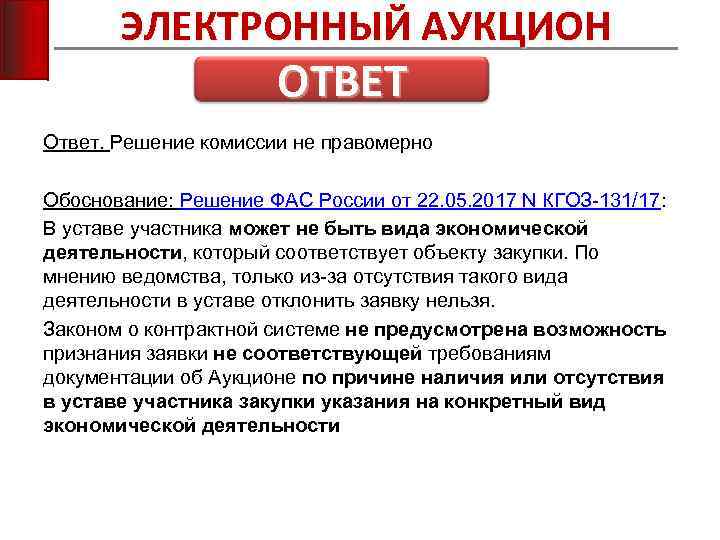 ЭЛЕКТРОННЫЙ АУКЦИОН

ОТВЕТ

Ответ. Решение комиссии не правомерно

Обоснование: Решение ФАС России от 22.05.2017 N КГОЗ-131/17:

В уставе участника может не быть вида экономической деятельности, который соответствует объекту закупки. По мнению ведомства, только из-за отсутствия такого вида деятельности в уставе отклонить заявку нельзя.

Законом о контрактной системе не предусмотрена возможность признания заявки не соответствующей требованиям документации об Аукционе по причине наличия или отсутствия в уставе участника закупки указания на конкретный вид экономической деятельности